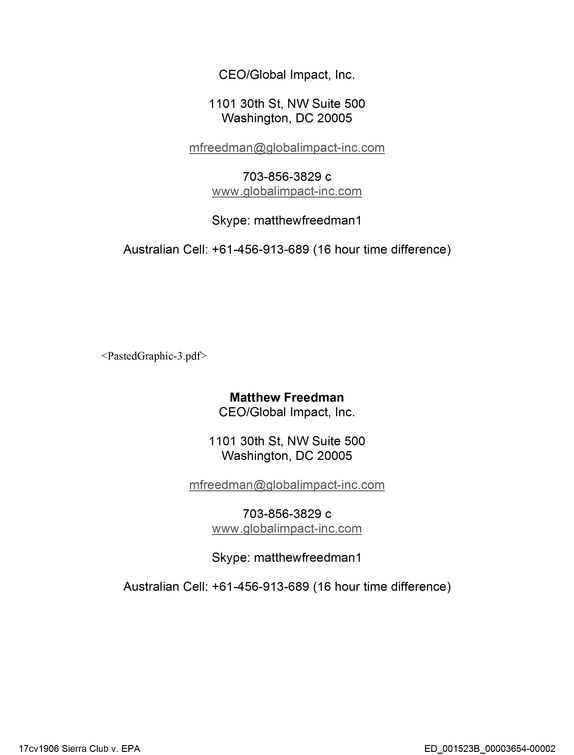 CEO/Global Impact, Inc.

1101 30th St, NW Suite 500
Washington, DC 20005

mfreedman@globalimpact-inc.com

703-856-3829 c
www.globalimpact-inc.com

Skype: matthewfreedman1

Australian Cell: +61-456-913-689 (16 hour time difference)

<PastedGraphic-3.pdf>

Matthew Freedman
CEO/Global Impact, Inc.

1101 30th St, NW Suite 500
Washington, DC 20005

mfreedman@globalimpact-inc.com

703-856-3829 c
www.globalimpact-inc.com

Skype: matthewfreedman1

Australian Cell: +61-456-913-689 (16 hour time difference)

17cv1906 Sierra Club v. EPA

ED_001523B_00003654-00002